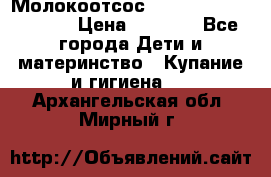 Молокоотсос

Цена Все города Дети и материнство Купание и гигиена

Архангельская обл Мирный г

http://Объявлений.сайт